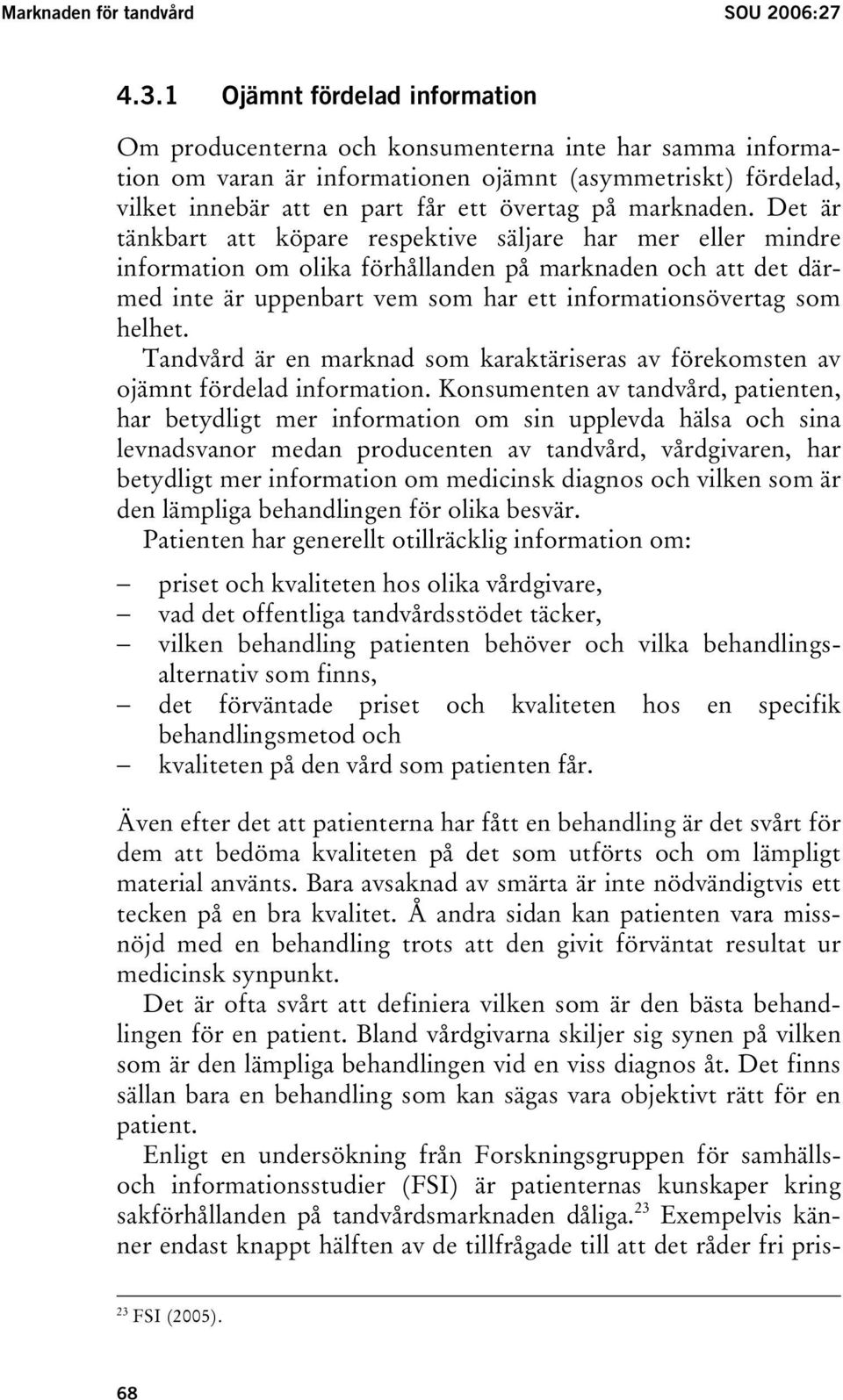 Marknaden för tandvård SOU 2006:27

4.3.1 Ojämnt fördelad information

Om producenterna och konsumenterna inte har samma information om varan är informationen ojämnt (asymmetriskt) fördelad, vilket innebär att en part får ett övertag på marknaden. Det är tänkbart att köpare respektive säljare har mer eller mindre information om olika förhållanden på marknaden och att det därmed inte är uppenbart vem som har ett informationsövertag som helhet.

Tandvård är en marknad som karaktäriseras av förekomsten av ojämnt fördelad information. Konsumenten av tandvård, patienten, har betydligt mer information om sin upplevda hälsa och sina levnadsvanor medan producenten av tandvård, vårdgivaren, har betydligt mer information om medicinsk diagnos och vilken som är den lämpliga behandlingen för olika besvär.

Patienten har generellt otillräcklig information om:

– priset och kvaliteten hos olika vårdgivare,
– vad det offentliga tandvårdsstödet täcker,
– vilken behandling patienten behöver och vilka behandlingsalternativ som finns,
– det förväntade priset och kvaliteten hos en specifik behandlingsmetod och
– kvaliteten på den vård som patienten får.

Även efter det att patienterna har fått en behandling är det svårt för dem att bedöma kvaliteten på det som utförts och om lämpligt material använts. Bara avsaknad av smärta är inte nödvändigtvis ett tecken på en bra kvalitet. Å andra sidan kan patienten vara missnöjd med en behandling trots att den givit förväntat resultat ur medicinsk synpunkt.

Det är ofta svårt att definiera vilken som är den bästa behandlingen för en patient. Bland vårdgivarna skiljer sig synen på vilken som är den lämpliga behandlingen vid en viss diagnos åt. Det finns sällan bara en behandling som kan sägas vara objektivt rätt för en patient.

Enligt en undersökning från Forskningsgruppen för samhälls- och informationsstudier (FSI) är patienternas kunskaper kring sakförhållanden på tandvårdsmarknaden dåliga.$^{23}$ Exempelvis känner endast knappt hälften av de tillfrågade till att det råder fri pris-

$^{23}$ FSI (2005).

68